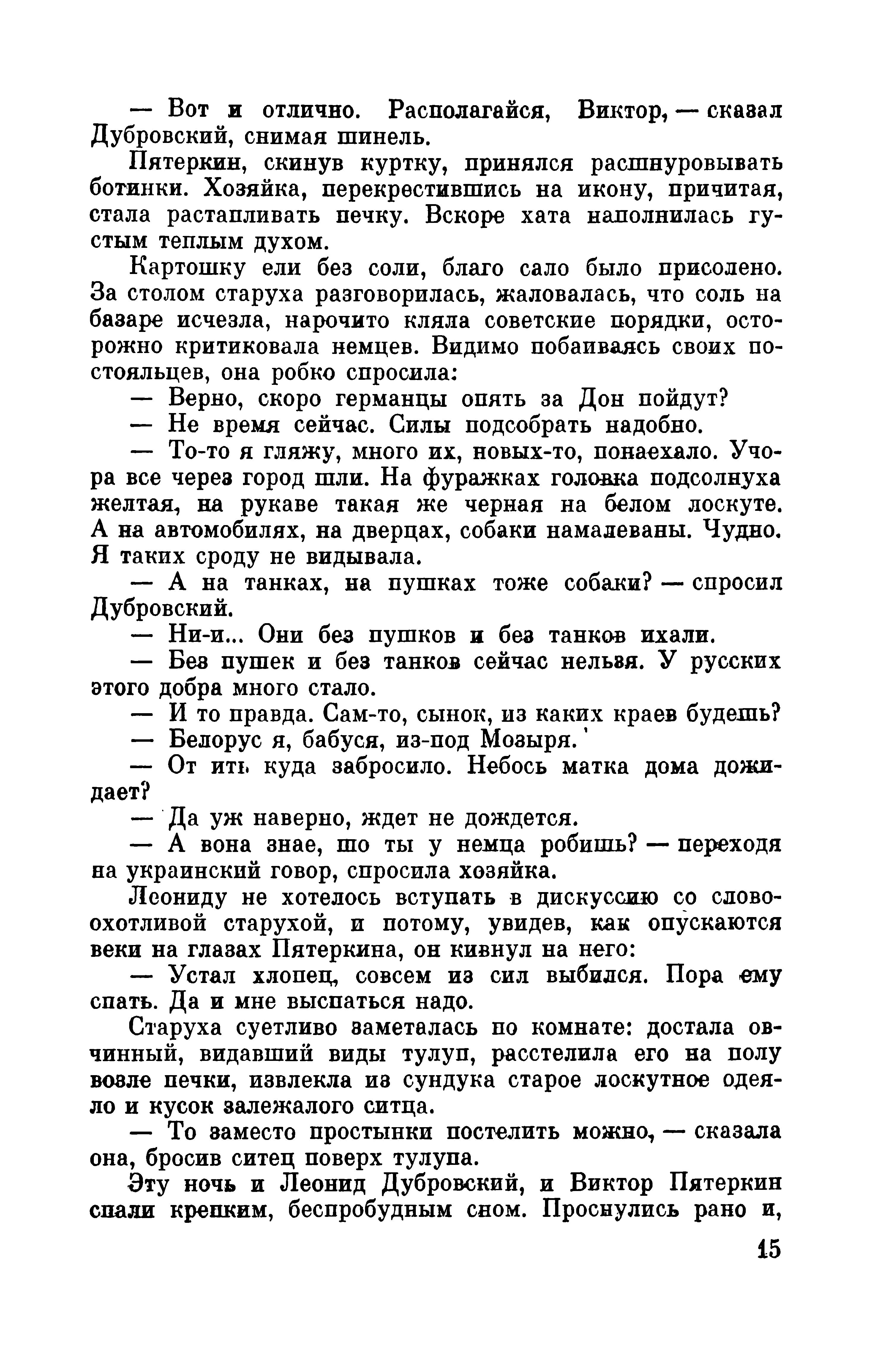 — Вот и отлично. Располагайся, Виктор, — сказал Дубровский, снимая шинель.

Пятеркин, скинув куртку, принялся расшнуровывать ботинки. Хозяйка, перекрестившись на икону, причитая, стала растапливать печку. Вскоре хата наполнилась густым теплым духом.

Картошку ели без соли, благо сало было присолено. За столом старуха разговорилась, жаловалась, что соль на базаре исчезла, нарочито кляла советские порядки, осторожно критиковала немцев. Видимо побаиваясь своих постояльцев, она робко спросила:

— Верно, скоро германцы опять за Дон пойдут?

— Не время сейчас. Силы подсобрать надобно.

— То-то я гляжу, много их, новых-то, понаехало. Учора все через город шли. На фуражках головка подсолнуха желтая, на рукаве такая же черная на белом лоскуте. А на автомобилях, на дверцах, собаки намалеваны. Чудно. Я таких сроду не видывала.

— А на танках, на пушках тоже собаки? — спросил Дубровский.

— Ни-и... Они без пушков и без танков ихали.

— Без пушек и без танков сейчас нельзя. У русских этого добра много стало.

— И то правда. Сам-то, сынок, из каких краев будешь?

— Белорус я, бабуся, из-под Мозыря.

— От ить куда забросило. Небось матка дома дожидает?

— Да уж наверно, ждет не дождется.

— А вона знае, шо ты у немца робишь? — переходя на украинский говор, спросила хозяйка.

Леониду не хотелось вступать в дискуссию со словоохотливой старухой, и потому, увидев, как опускаются веки на глазах Пятеркина, он кивнул на него:

— Устал хлопец, совсем из сил выбился. Пора ему спать. Да и мне выспаться надо.

Старуха суетливо заметалась по комнате: достала овчинный, видавший виды тулуп, расстелила его на полу возле печки, извлекла из сундука старое лоскутное одеяло и кусок залежалого ситца.

— То заместо простынки постелить можно, — сказала она, бросив ситец поверх тулупа.

Эту ночь и Леонид Дубровский, и Виктор Пятеркин спали крепким, беспробудным сном. Проснулись рано и,

15